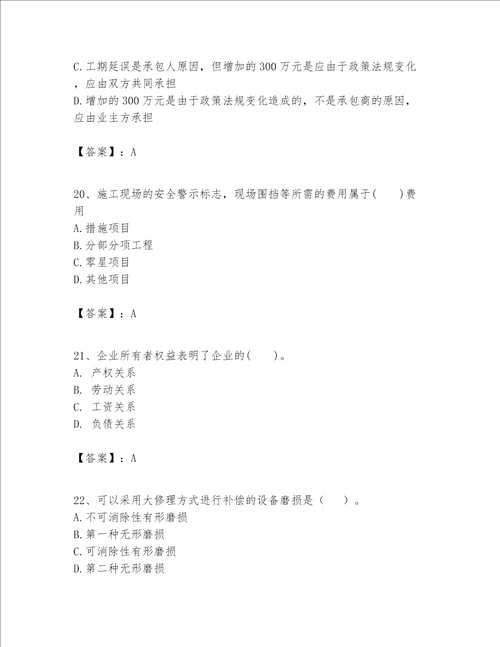 C.工期延误是承包人原因，但增加的300万元是应由于政策法规变化，应由双方共同承担
D.增加的300万元是由于政策法规变化造成的，不是承包商的原因，应由业主方承担

【答案】：A

20、施工现场的安全警示标志，现场围挡等所需的费用属于(　　)费用
A.措施项目
B.分部分项工程
C.零星项目
D.其他项目

【答案】：A

21、企业所有者权益表明了企业的(　　)。
A.　产权关系
B.　劳动关系
C.　工资关系
D.　负债关系

【答案】：A

22、可以采用大修理方式进行补偿的设备磨损是（　　）。
A.不可消除性有形磨损
B.第一种无形磨损
C.可消除性有形磨损
D.第二种无形磨损